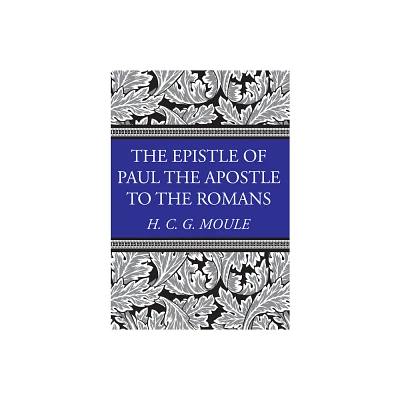 THE EPISTLE OF PAUL THE APOSTLE TO THE ROMANS

H. C. G. MOULE